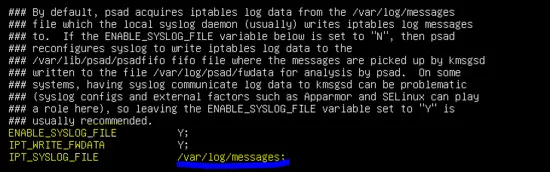 ### By default, psad acquires iptables log data from the /var/log/messages
### file which the local syslog daemon (usually) writes iptables log messages
### to.  If the ENABLE_SYSLOG_FILE variable below is set to "N", then psad
### reconfigures syslog to write iptables log data to the
### /var/lib/psad/psadfifo fifo file where the messages are picked up by kmsgsd
### written to the file /var/log/psad/fwdata for analysis by psad.  On some
### systems, having syslog communicate log data to kmsgsd can be problematic
### (syslog configs and external factors such as Apparmor and SELinux can play
### a role here), so leaving the ENABLE_SYSLOG_FILE variable set to "Y" is
### usually recommended.
ENABLE_SYSLOG_FILE          Y;
IPT_WRITE_FWDATA            Y;
IPT_SYSLOG_FILE             /var/log/messages;